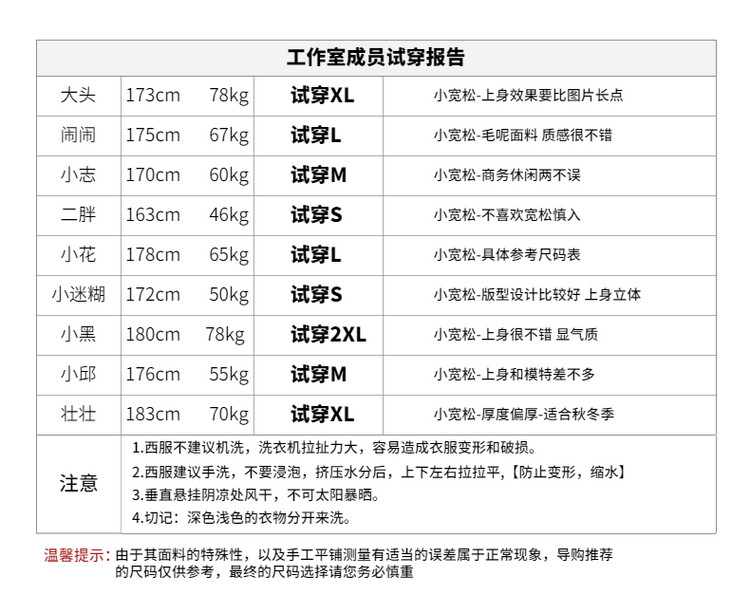 工作室成员试穿报告

| 大头 | 173cm 78kg | 试穿XL | 小宽松-上身效果要比图片长点 |
|---|---|---|---|
| 闹闹 | 175cm 67kg | 试穿L | 小宽松-毛呢面料 质感很不错 |
| 小志 | 170cm 60kg | 试穿M | 小宽松-商务休闲两不误 |
| 二胖 | 163cm 46kg | 试穿S | 小宽松-不喜欢宽松慎入 |
| 小花 | 178cm 65kg | 试穿L | 小宽松-具体参考尺码表 |
| 小迷糊 | 172cm 50kg | 试穿S | 小宽松-版型设计比较好 上身立体 |
| 小黑 | 180cm 78kg | 试穿2XL | 小宽松-上身很不错 显气质 |
| 小邱 | 176cm 55kg | 试穿M | 小宽松-上身和模特差不多 |
| 壮壮 | 183cm 70kg | 试穿XL | 小宽松-厚度偏厚-适合秋冬季 |

注意
1.西服不建议机洗，洗衣机拉扯力大，容易造成衣服变形和破损。
2.西服建议手洗，不要浸泡，挤压水分后，上下左右拉拉平，【防止变形，缩水】
3.垂直悬挂阴凉处风干，不可太阳暴晒。
4.切记：深色浅色的衣物分开来洗。

温馨提示：由于其面料的特殊性，以及手工平铺测量有适当的误差属于正常现象，导购推荐的尺码仅供参考，最终的尺码选择请您务必慎重